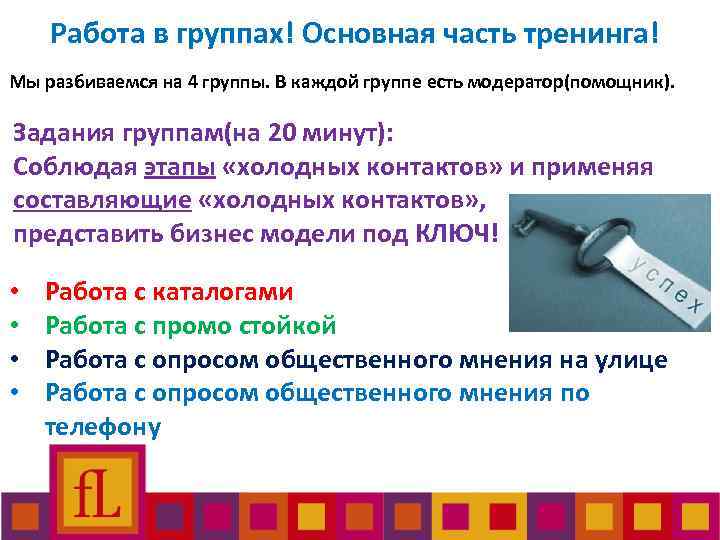 Работа в группах! Основная часть тренинга!

Мы разбиваемся на 4 группы. В каждой группе есть модератор(помощник).

Задания группам(на 20 минут):
Соблюдая этапы «холодных контактов» и применяя составляющие «холодных контактов», представить бизнес модели под КЛЮЧ!

успех

• Работа с каталогами
• Работа с промо стойкой
• Работа с опросом общественного мнения на улице
• Работа с опросом общественного мнения по телефону

fL